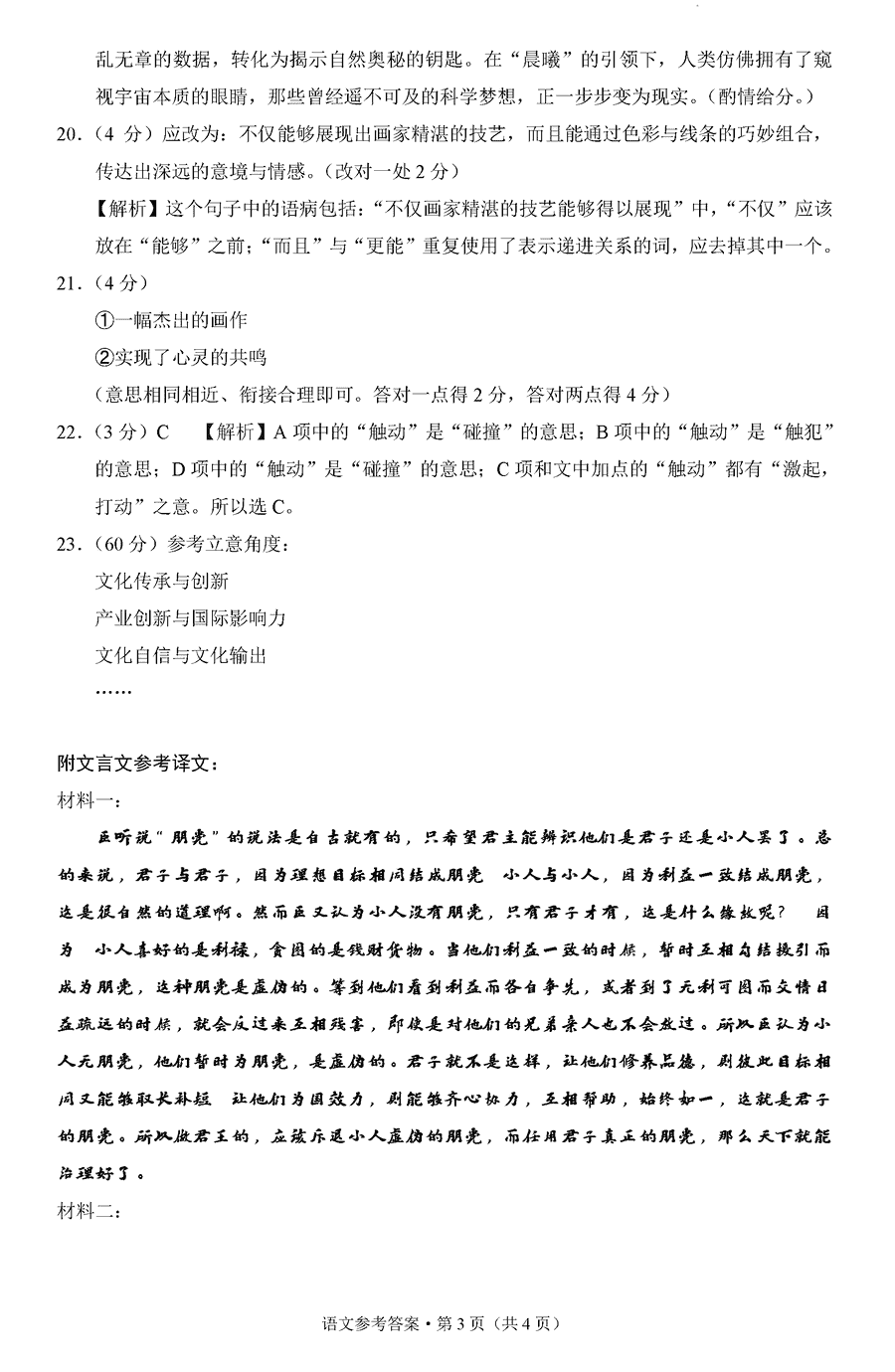 乱无章的数据，转化为揭示自然奥秘的钥匙。在“晨曦”的引领下，人类仿佛拥有了窥视宇宙本质的眼睛，那些曾经遥不可及的科学梦想，正一步步变为现实。（酌情给分。）

20．（4 分）应改为：不仅能够展现出画家精湛的技艺，而且能通过色彩与线条的巧妙组合，传达出深远的意境与情感。（改对一处 2 分）

【解析】这个句子中的语病包括：“不仅画家精湛的技艺能够得以展现”中，“不仅”应该放在“能够”之前；“而且”与“更能”重复使用了表示递进关系的词，应去掉其中一个。

21．（4 分）

①一幅杰出的画作

②实现了心灵的共鸣

（意思相同相近、衔接合理即可。答对一点得 2 分，答对两点得 4 分）

22．（3 分）C　【解析】A 项中的“触动”是“碰撞”的意思；B 项中的“触动”是“触犯”的意思；D 项中的“触动”是“碰撞”的意思；C 项和文中加点的“触动”都有“激起，打动”之意。所以选 C。

23．（60 分）参考立意角度：

文化传承与创新

产业创新与国际影响力

文化自信与文化输出

……

附文言文参考译文：

材料一：

臣听说“朋党”的说法是自古就有的，只希望君主能辨识他们是君子还是小人罢了。总的来说，君子与君子，因为理想目标相同结成朋党　小人与小人，因为利益一致结成朋党，这是很自然的道理啊。然而臣又认为小人没有朋党，只有君子才有，这是什么缘故呢？　因为　小人喜好的是利禄，贪图的是钱财货物。当他们利益一致的时候，暂时互相勾结援引而成为朋党，这种朋党是虚伪的。等到他们看到利益而各自争先，或者到了无利可图而交情日益疏远的时候，就会反过来互相残害，即使是对他们的兄弟亲人也不会放过。所以臣认为小人无朋党，他们暂时为朋党，是虚伪的。君子就不是这样，让他们修养品德，则彼此目标相同又能够取长补短　让他们为国效力，则能够齐心协力，互相帮助，始终如一，这就是君子的朋党。所以做君王的，应该斥退小人虚伪的朋党，而任用君子真正的朋党，那么天下就能治理好了。

材料二：

语文参考答案·第 3 页（共 4 页）